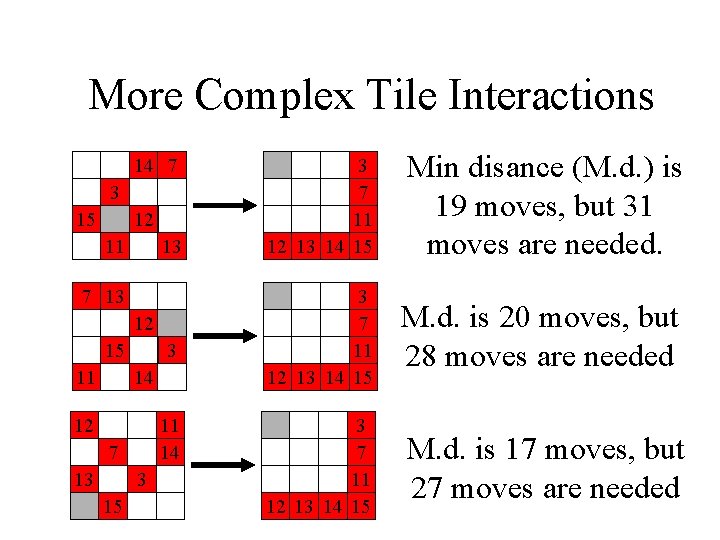 More Complex Tile Interactions

|  |  | 14 | 7 |
|---|---|---|---|
|  | 3 |  |  |
| 15 |  | 12 |  |
|  | 11 |  | 13 |

|  |  |  | 3 |
|---|---|---|---|
|  |  |  | 7 |
|  |  |  | 11 |
| 12 | 13 | 14 | 15 |

Min disance (M.d.) is 19 moves, but 31 moves are needed.

| 7 | 13 |  |  |
|---|---|---|---|
|  |  | 12 |  |
|  | 15 |  | 3 |
| 11 |  | 14 |  |

|  |  |  | 3 |
|---|---|---|---|
|  |  |  | 7 |
|  |  |  | 11 |
| 12 | 13 | 14 | 15 |

M.d. is 20 moves, but 28 moves are needed

| 12 |  |  | 11 |
|---|---|---|---|
|  | 7 |  | 14 |
| 13 |  | 3 |  |
|  | 15 |  |  |

|  |  |  | 3 |
|---|---|---|---|
|  |  |  | 7 |
|  |  |  | 11 |
| 12 | 13 | 14 | 15 |

M.d. is 17 moves, but 27 moves are needed